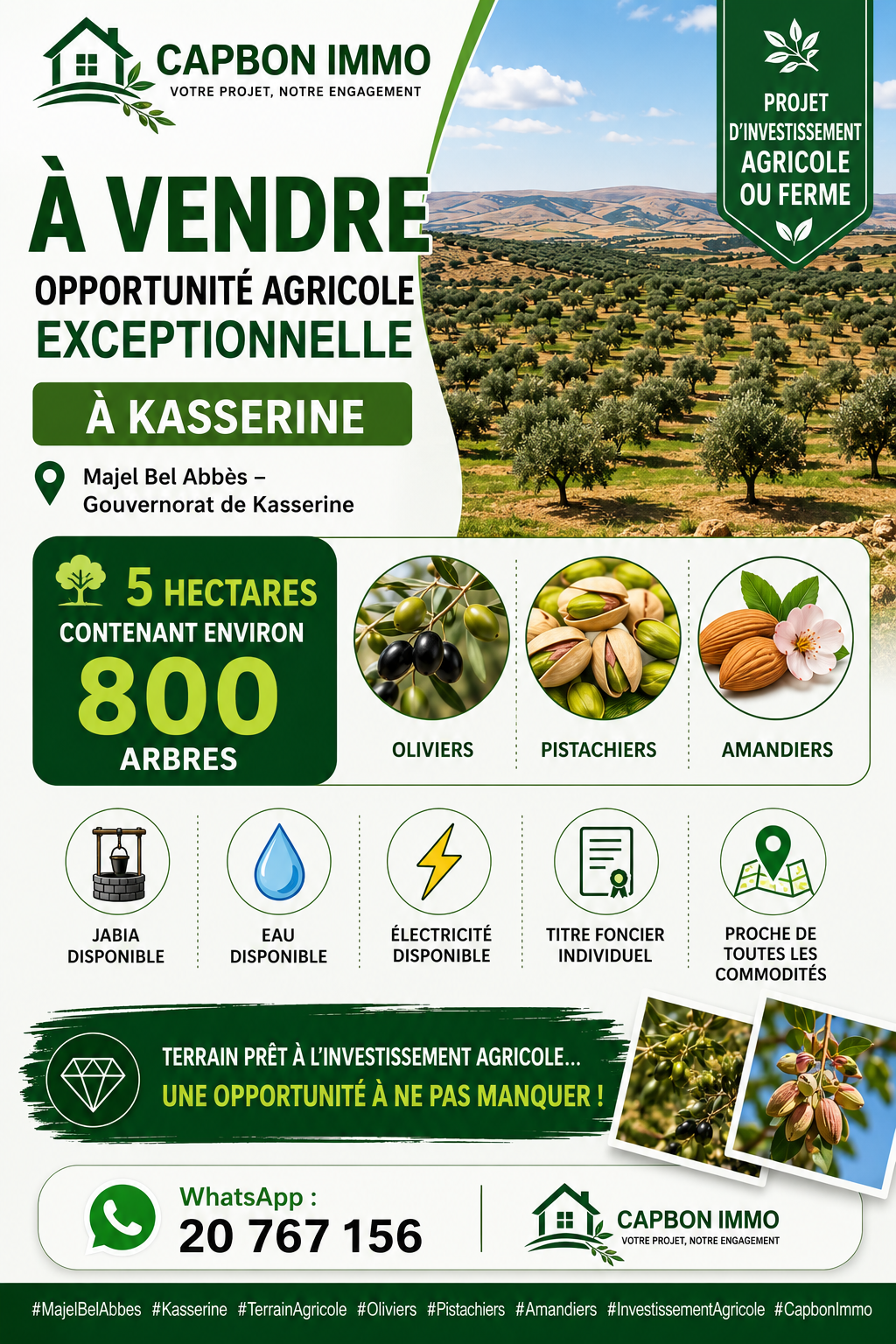 CAPBON IMMO
VOTRE PROJET, NOTRE ENGAGEMENT

PROJET D'INVESTISSEMENT AGRICOLE OU FERME

À VENDRE
OPPORTUNITÉ AGRICOLE EXCEPTIONNELLE
À KASSERINE

Majel Bel Abbès – Gouvernorat de Kasserine

5 HECTARES
CONTENANT ENVIRON
800
ARBRES

OLIVIERS
PISTACHIERS
AMANDIERS

JABIA DISPONIBLE
EAU DISPONIBLE
ÉLECTRICITÉ DISPONIBLE
TITRE FONCIER INDIVIDUEL
PROCHE DE TOUTES LES COMMODITÉS

TERRAIN PRÊT À L'INVESTISSEMENT AGRICOLE...
UNE OPPORTUNITÉ À NE PAS MANQUER !

WhatsApp :
20 767 156

CAPBON IMMO
VOTRE PROJET, NOTRE ENGAGEMENT

#MajelBelAbbes #Kasserine #TerrainAgricole #Oliviers #Pistachiers #Amandiers #InvestissementAgricole #CapbonImmo